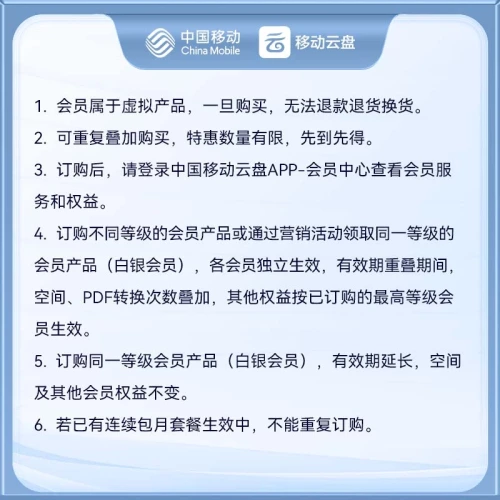 中国移动 China Mobile　移动云盘

1. 会员属于虚拟产品，一旦购买，无法退款退货换货。

2. 可重复叠加购买，特惠数量有限，先到先得。

3. 订购后，请登录中国移动云盘APP-会员中心查看会员服务和权益。

4. 订购不同等级的会员产品或通过营销活动领取同一等级的会员产品（白银会员），各会员独立生效，有效期重叠期间，空间、PDF转换次数叠加，其他权益按已订购的最高等级会员生效。

5. 订购同一等级会员产品（白银会员），有效期延长，空间及其他会员权益不变。

6. 若已有连续包月套餐生效中，不能重复订购。